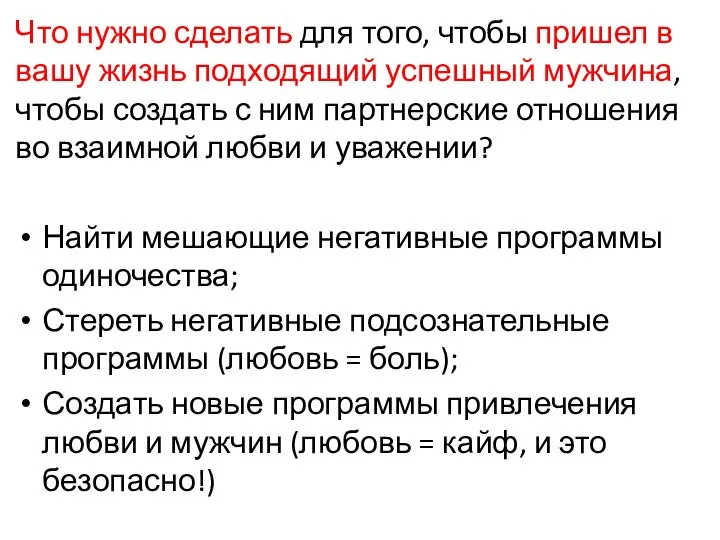 Что нужно сделать для того, чтобы пришел в вашу жизнь подходящий успешный мужчина, чтобы создать с ним партнерские отношения во взаимной любви и уважении?

• Найти мешающие негативные программы одиночества;
• Стереть негативные подсознательные программы (любовь = боль);
• Создать новые программы привлечения любви и мужчин (любовь = кайф, и это безопасно!)